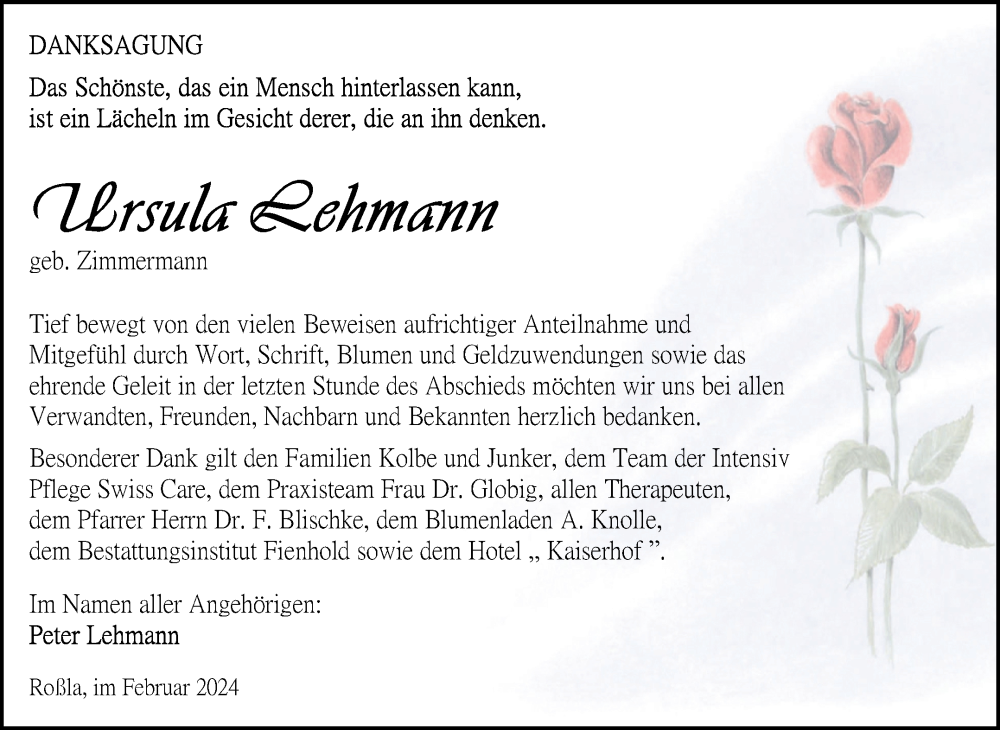 DANKSAGUNG

Das Schönste, das ein Mensch hinterlassen kann, ist ein Lächeln im Gesicht derer, die an ihn denken.

Ursula Lehmann

geb. Zimmermann

Tief bewegt von den vielen Beweisen aufrichtiger Anteilnahme und Mitgefühl durch Wort, Schrift, Blumen und Geldzuwendungen sowie das ehrende Geleit in der letzten Stunde des Abschieds möchten wir uns bei allen Verwandten, Freunden, Nachbarn und Bekannten herzlich bedanken.

Besonderer Dank gilt den Familien Kolbe und Junker, dem Team der Intensiv Pflege Swiss Care, dem Praxisteam Frau Dr. Globig, allen Therapeuten, dem Pfarrer Herrn Dr. F. Blischke, dem Blumenladen A. Knolle, dem Bestattungsinstitut Fienhold sowie dem Hotel „ Kaiserhof ”.

Im Namen aller Angehörigen:
Peter Lehmann

Roßla, im Februar 2024